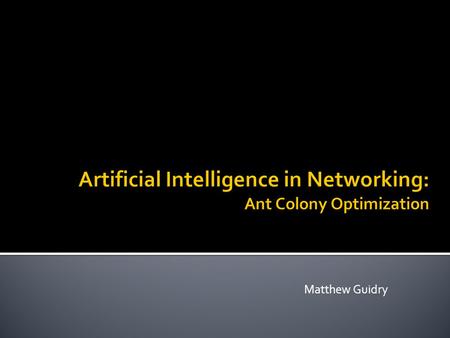 Artificial Intelligence in Networking:
Ant Colony Optimization

Matthew Guidry